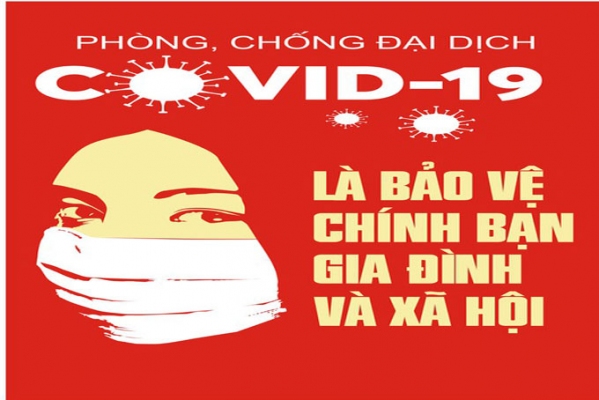 PHÒNG, CHỐNG ĐẠI DỊCH
COVID-19

LÀ BẢO VỆ
CHÍNH BẠN
GIA ĐÌNH
VÀ XÃ HỘI